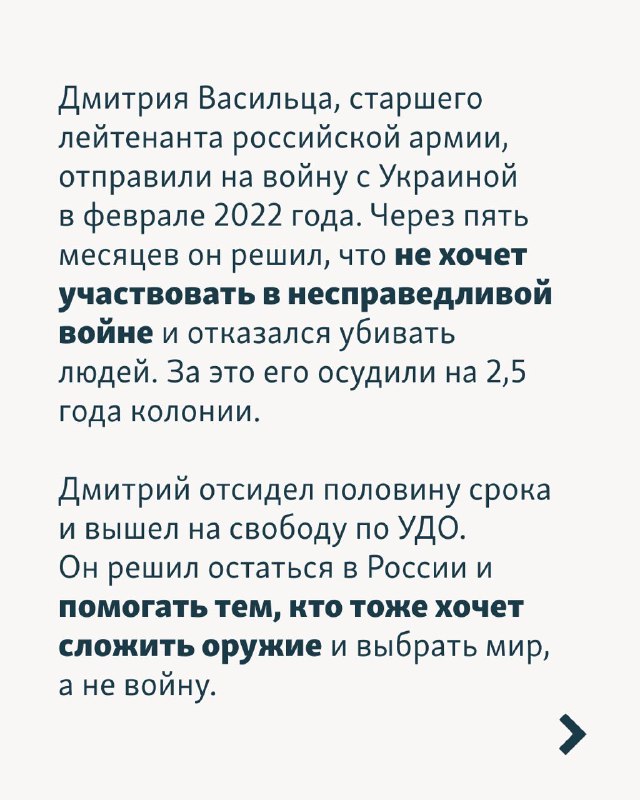 Дмитрия Васильца, старшего лейтенанта российской армии, отправили на войну с Украиной в феврале 2022 года. Через пять месяцев он решил, что не хочет участвовать в несправедливой войне и отказался убивать людей. За это его осудили на 2,5 года колонии.

Дмитрий отсидел половину срока и вышел на свободу по УДО. Он решил остаться в России и помогать тем, кто тоже хочет сложить оружие и выбрать мир, а не войну.